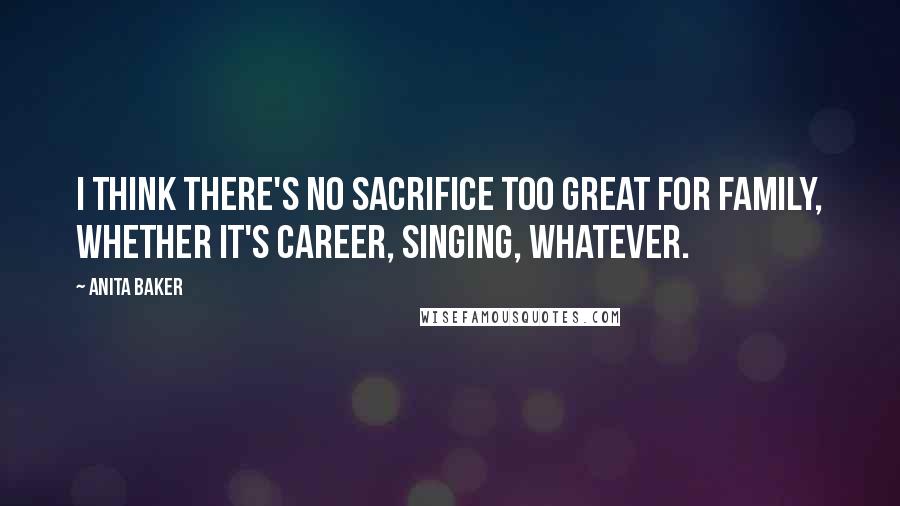 I THINK THERE'S NO SACRIFICE TOO GREAT FOR FAMILY, WHETHER IT'S CAREER, SINGING, WHATEVER.

~ ANITA BAKER

WISEFAMOUSQUOTES.COM